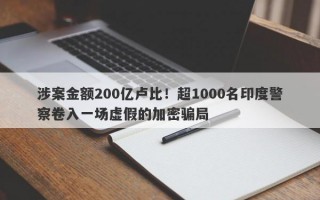 涉案金额200亿卢比！超1000名印度警察卷入一场虚假的加密骗局